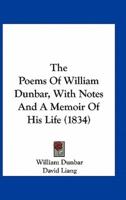 The Poems Of William Dunbar, With Notes And A Memoir Of His Life (1834)

William Dunbar
David Liang